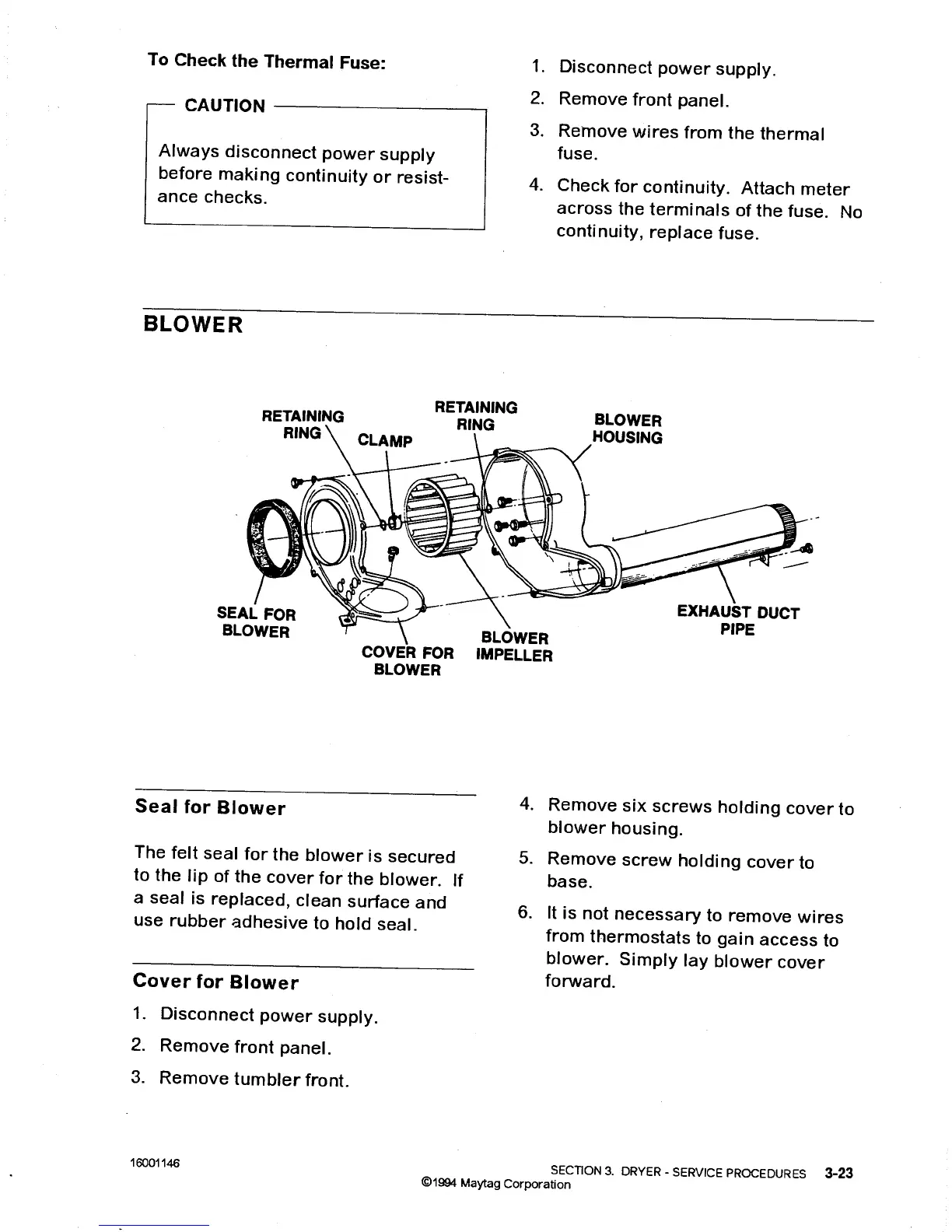 To Check the Thermal Fuse:

CAUTION

Always disconnect power supply before making continuity or resistance checks.

1. Disconnect power supply.

2. Remove front panel.

3. Remove wires from the thermal fuse.

4. Check for continuity. Attach meter across the terminals of the fuse. No continuity, replace fuse.

BLOWER

RETAINING RING

CLAMP

RETAINING RING

BLOWER HOUSING

SEAL FOR BLOWER

COVER FOR BLOWER

BLOWER IMPELLER

EXHAUST DUCT PIPE

Seal for Blower

The felt seal for the blower is secured to the lip of the cover for the blower. If a seal is replaced, clean surface and use rubber adhesive to hold seal.

Cover for Blower

1. Disconnect power supply.

2. Remove front panel.

3. Remove tumbler front.

4. Remove six screws holding cover to blower housing.

5. Remove screw holding cover to base.

6. It is not necessary to remove wires from thermostats to gain access to blower. Simply lay blower cover forward.

16001146

SECTION 3. DRYER - SERVICE PROCEDURES 3-23

©1994 Maytag Corporation